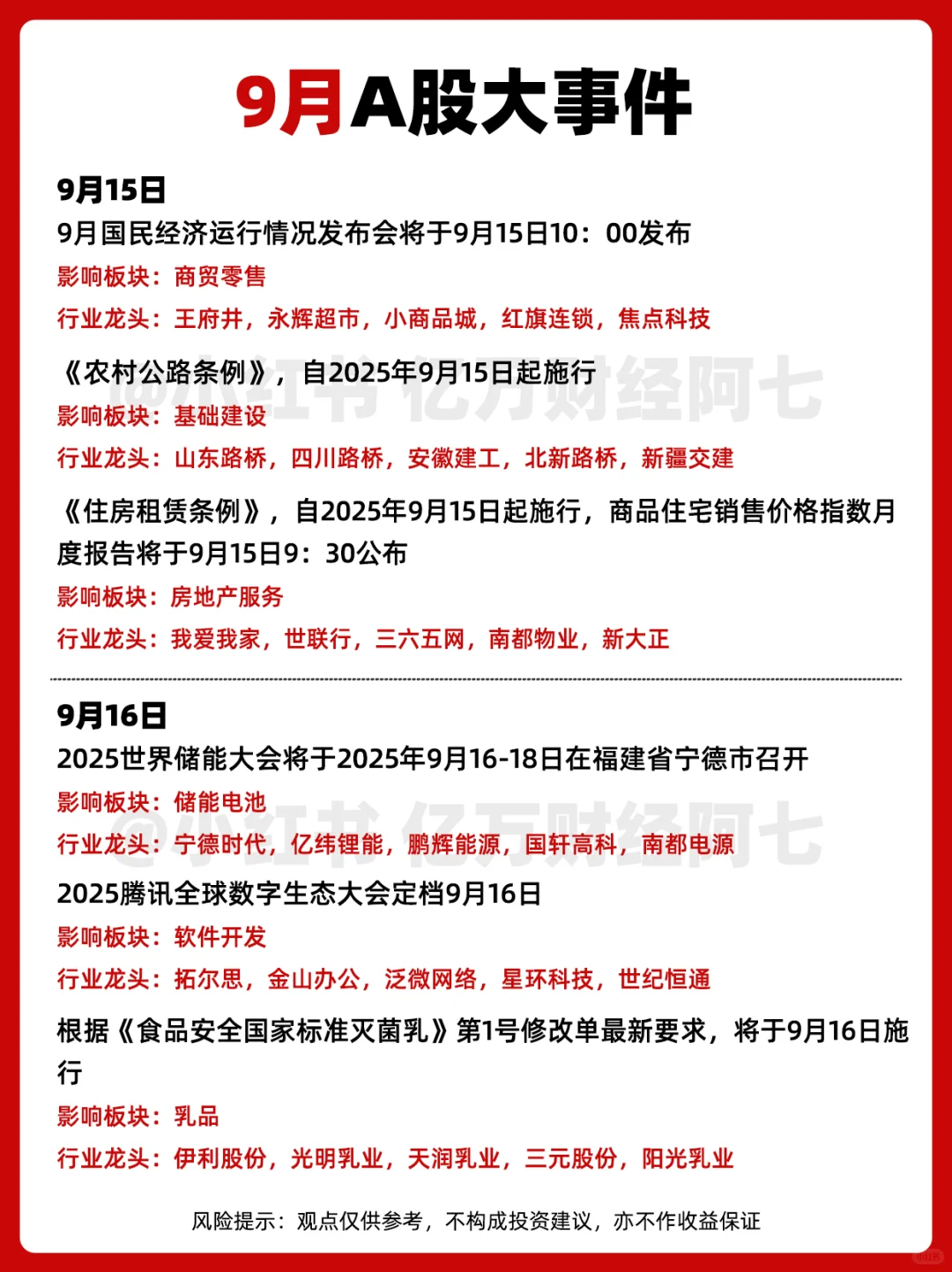 9月A股大事件

9月15日
9月国民经济运行情况发布会将于9月15日10：00发布
影响板块：商贸零售
行业龙头：王府井，永辉超市，小商品城，红旗连锁，焦点科技

《农村公路条例》，自2025年9月15日起施行
影响板块：基础建设
行业龙头：山东路桥，四川路桥，安徽建工，北新路桥，新疆交建

《住房租赁条例》，自2025年9月15日起施行，商品住宅销售价格指数月度报告将于9月15日9：30公布
影响板块：房地产服务
行业龙头：我爱我家，世联行，三六五网，南都物业，新大正

@小红书 亿万财经阿七

9月16日
2025世界储能大会将于2025年9月16-18日在福建省宁德市召开
影响板块：储能电池
行业龙头：宁德时代，亿纬锂能，鹏辉能源，国轩高科，南都电源

2025腾讯全球数字生态大会定档9月16日
影响板块：软件开发
行业龙头：拓尔思，金山办公，泛微网络，星环科技，世纪恒通

根据《食品安全国家标准灭菌乳》第1号修改单最新要求，将于9月16日施行
影响板块：乳品
行业龙头：伊利股份，光明乳业，天润乳业，三元股份，阳光乳业

@小红书 亿万财经阿七

风险提示：观点仅供参考，不构成投资建议，亦不作收益保证